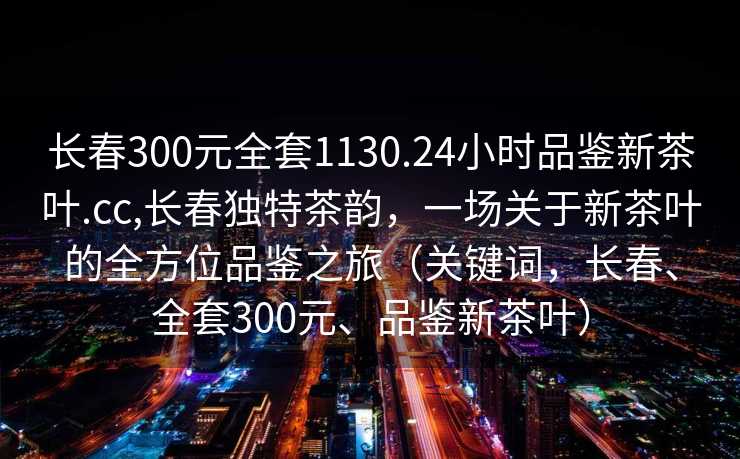 长春300元全套1130.24小时品鉴新茶叶.cc,长春独特茶韵，一场关于新茶叶的全方位品鉴之旅（关键词，长春、全套300元、品鉴新茶叶）